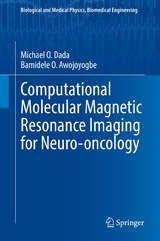 Biological and Medical Physics, Biomedical Engineering

Michael O. Dada
Bamidele O. Awojoyogbe

Computational Molecular Magnetic Resonance Imaging for Neuro-oncology

Springer